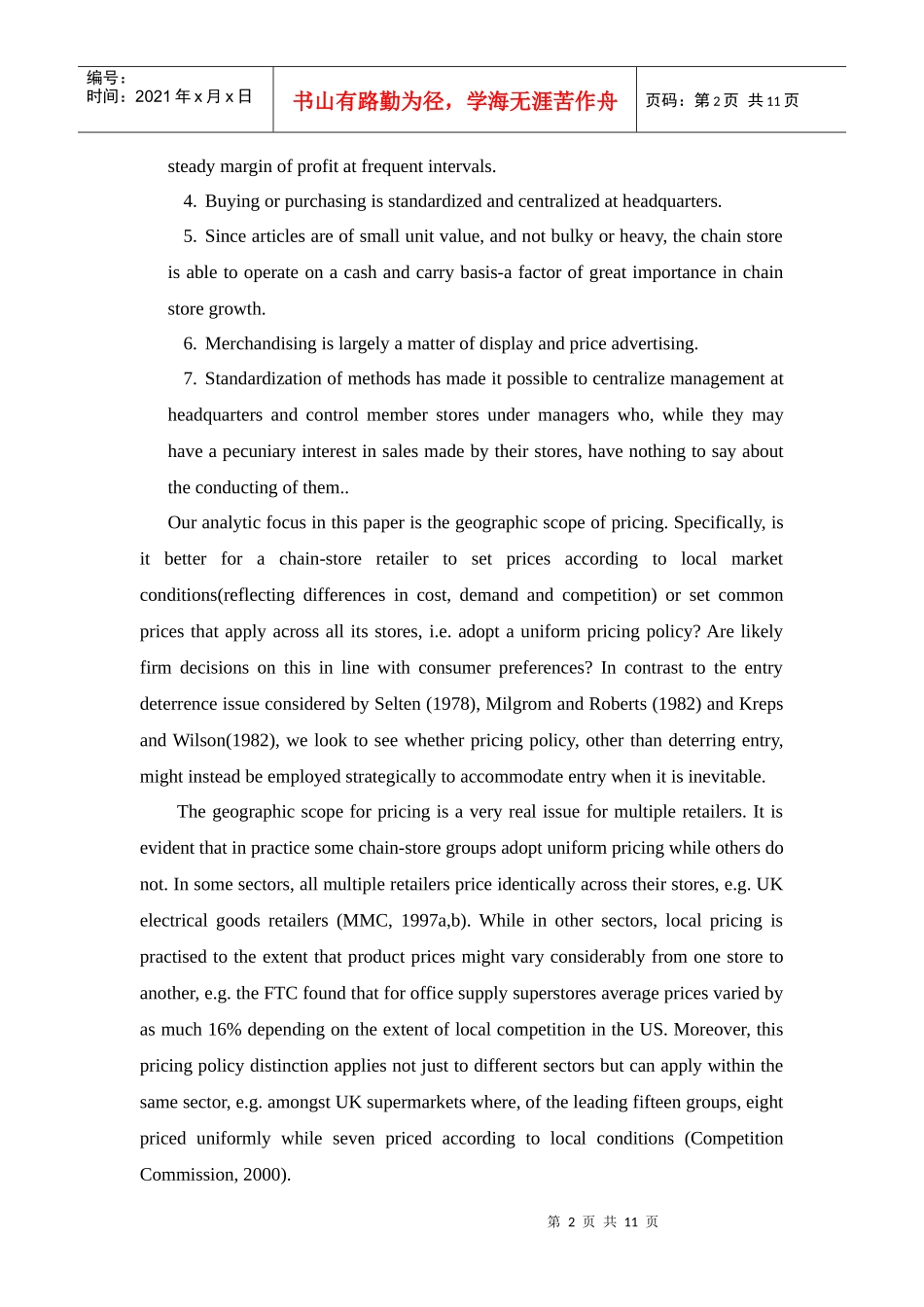 编号：
时间：2021 年 x 月 x 日

书山有路勤为径，学海无涯苦作舟

页码：第 2 页 共 11 页

steady margin of profit at frequent intervals.

4. Buying or purchasing is standardized and centralized at headquarters.

5. Since articles are of small unit value, and not bulky or heavy, the chain store is able to operate on a cash and carry basis-a factor of great importance in chain store growth.

6. Merchandising is largely a matter of display and price advertising.

7. Standardization of methods has made it possible to centralize management at headquarters and control member stores under managers who, while they may have a pecuniary interest in sales made by their stores, have nothing to say about the conducting of them..

Our analytic focus in this paper is the geographic scope of pricing. Specifically, is it better for a chain-store retailer to set prices according to local market conditions(reflecting differences in cost, demand and competition) or set common prices that apply across all its stores, i.e. adopt a uniform pricing policy? Are likely firm decisions on this in line with consumer preferences? In contrast to the entry deterrence issue considered by Selten (1978), Milgrom and Roberts (1982) and Kreps and Wilson(1982), we look to see whether pricing policy, other than deterring entry, might instead be employed strategically to accommodate entry when it is inevitable.

The geographic scope for pricing is a very real issue for multiple retailers. It is evident that in practice some chain-store groups adopt uniform pricing while others do not. In some sectors, all multiple retailers price identically across their stores, e.g. UK electrical goods retailers (MMC, 1997a,b). While in other sectors, local pricing is practised to the extent that product prices might vary considerably from one store to another, e.g. the FTC found that for office supply superstores average prices varied by as much 16% depending on the extent of local competition in the US. Moreover, this pricing policy distinction applies not just to different sectors but can apply within the same sector, e.g. amongst UK supermarkets where, of the leading fifteen groups, eight priced uniformly while seven priced according to local conditions (Competition Commission, 2000).

第 2 页 共 11 页